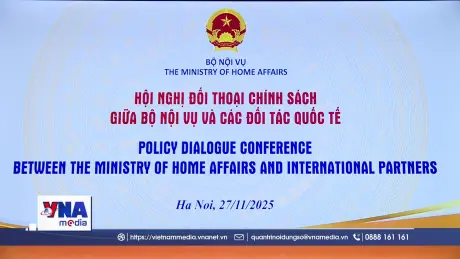 BỘ NỘI VỤ
THE MINISTRY OF HOME AFFAIRS

HỘI NGHỊ ĐỐI THOẠI CHÍNH SÁCH
GIỮA BỘ NỘI VỤ VÀ CÁC ĐỐI TÁC QUỐC TẾ

POLICY DIALOGUE CONFERENCE
BETWEEN THE MINISTRY OF HOME AFFAIRS AND INTERNATIONAL PARTNERS

Ha Noi, 27/11/2025

VNA media

https://vietnammedia.vnanet.vn | quantrinoidungso@vnamedia.vn | 0888 161 161